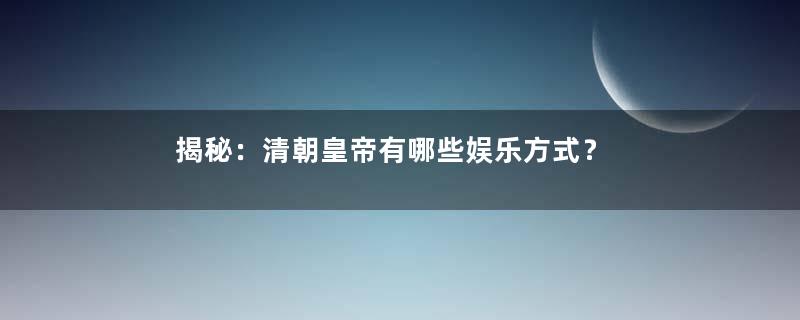 揭秘：清朝皇帝有哪些娱乐方式？